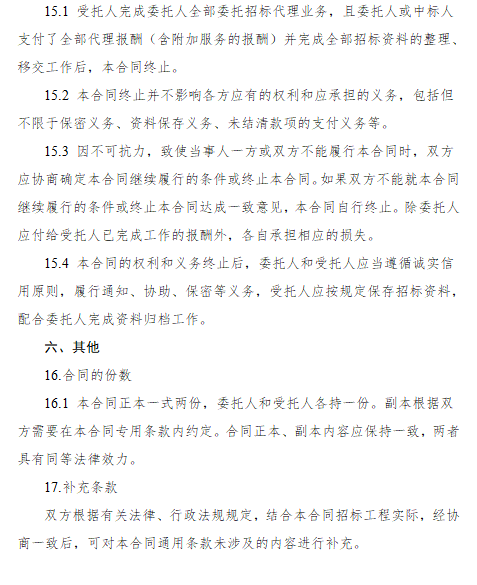 15.1 受托人完成委托人全部委托招标代理业务，且委托人或中标人支付了全部代理报酬（含附加服务的报酬）并完成全部招标资料的整理、移交工作后，本合同终止。

15.2 本合同终止并不影响各方应有的权利和应承担的义务，包括但不限于保密义务、资料保存义务、未结清款项的支付义务等。

15.3 因不可抗力，致使当事人一方或双方不能履行本合同时，双方应协商确定本合同继续履行的条件或终止本合同。如果双方不能就本合同继续履行的条件或终止本合同达成一致意见，本合同自行终止。除委托人应付给受托人已完成工作的报酬外，各自承担相应的损失。

15.4 本合同的权利和义务终止后，委托人和受托人应当遵循诚实信用原则，履行通知、协助、保密等义务，受托人应按规定保存招标资料，配合委托人完成资料归档工作。

六、其他

16.合同的份数

16.1 本合同正本一式两份，委托人和受托人各持一份。副本根据双方需要在本合同专用条款内约定。合同正本、副本内容应保持一致，两者具有同等法律效力。

17.补充条款

双方根据有关法律、行政法规规定，结合本合同招标工程实际，经协商一致后，可对本合同通用条款未涉及的内容进行补充。